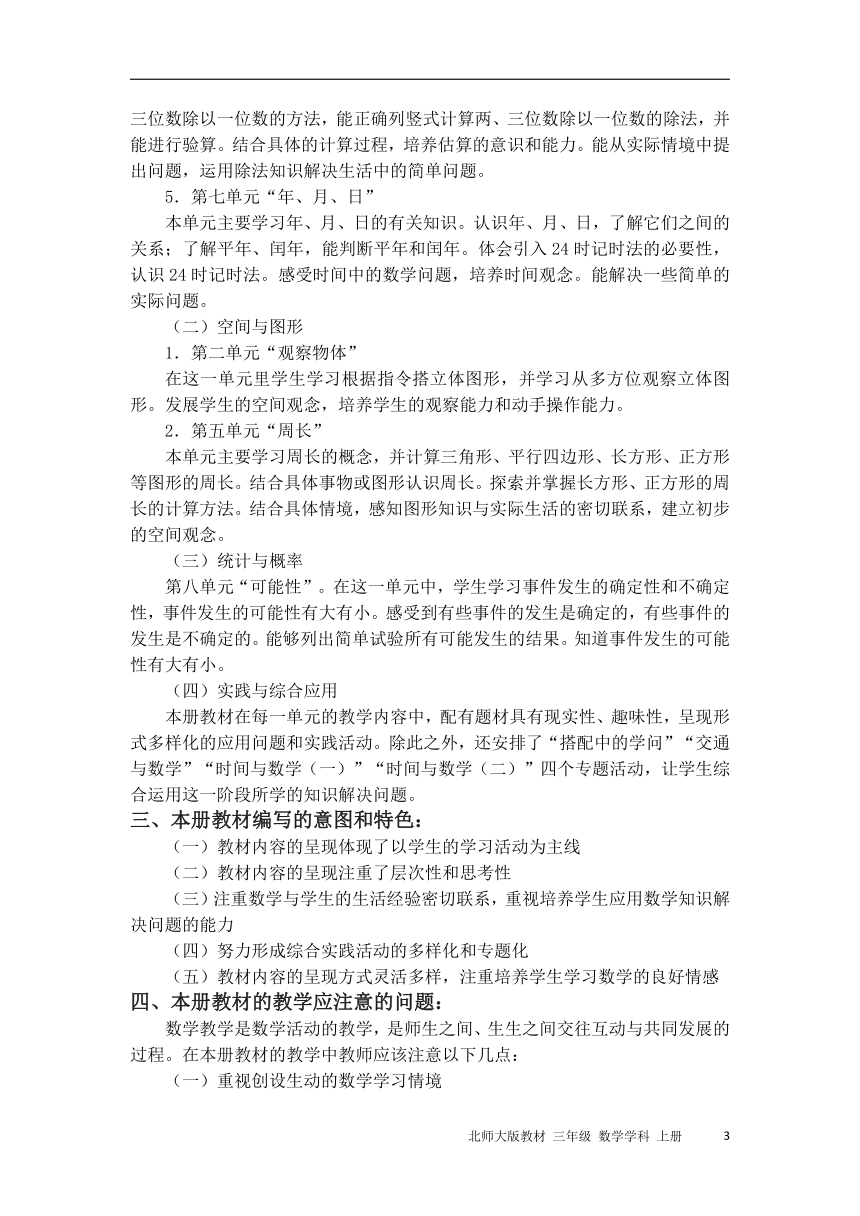 三位数除以一位数的方法，能正确列竖式计算两、三位数除以一位数的除法，并能进行验算。结合具体的计算过程，培养估算的意识和能力。能从实际情境中提出问题，运用除法知识解决生活中的简单问题。

5．第七单元“年、月、日”

本单元主要学习年、月、日的有关知识。认识年、月、日，了解它们之间的关系；了解平年、闰年，能判断平年和闰年。体会引入 24 时记时法的必要性，认识 24 时记时法。感受时间中的数学问题，培养时间观念。能解决一些简单的实际问题。

（二）空间与图形

1．第二单元“观察物体”

在这一单元里学生学习根据指令搭立体图形，并学习从多方位观察立体图形。发展学生的空间观念，培养学生的观察能力和动手操作能力。

2．第五单元“周长”

本单元主要学习周长的概念，并计算三角形、平行四边形、长方形、正方形等图形的周长。结合具体事物或图形认识周长。探索并掌握长方形、正方形的周长的计算方法。结合具体情境，感知图形知识与实际生活的密切联系，建立初步的空间观念。

（三）统计与概率

第八单元“可能性”。在这一单元中，学生学习事件发生的确定性和不确定性，事件发生的可能性有大有小。感受到有些事件的发生是确定的，有些事件的发生是不确定的。能够列出简单试验所有可能发生的结果。知道事件发生的可能性有大有小。

（四）实践与综合应用

本册教材在每一单元的教学内容中，配有题材具有现实性、趣味性，呈现形式多样化的应用问题和实践活动。除此之外，还安排了“搭配中的学问”“交通与数学”“时间与数学（一）”“时间与数学（二）”四个专题活动，让学生综合运用这一阶段所学的知识解决问题。

三、本册教材编写的意图和特色：

（一）教材内容的呈现体现了以学生的学习活动为主线

（二）教材内容的呈现注重了层次性和思考性

（三）注重数学与学生的生活经验密切联系，重视培养学生应用数学知识解决问题的能力

（四）努力形成综合实践活动的多样化和专题化

（五）教材内容的呈现方式灵活多样，注重培养学生学习数学的良好情感

四、本册教材的教学应注意的问题：

数学教学是数学活动的教学，是师生之间、生生之间交往互动与共同发展的过程。在本册教材的教学中教师应该注意以下几点：

（一）重视创设生动的数学学习情境

北师大版教材 三年级 数学学科 上册 3